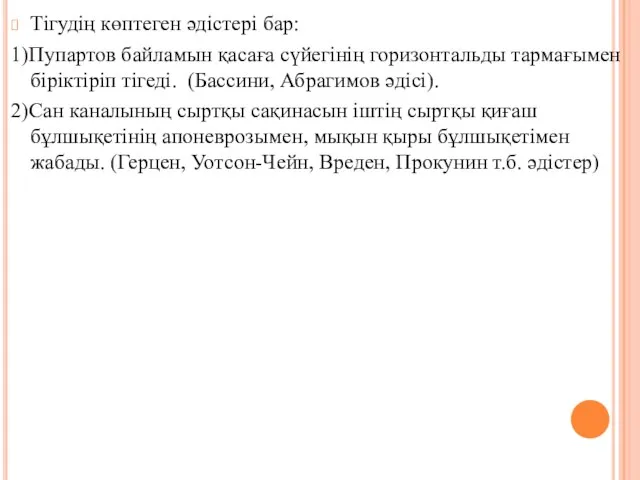 Тігудің көптеген әдістері бар:

1)Пупартов байламын қасаға сүйегінің горизонтальды тармағымен біріктіріп тігеді. (Бассини, Абрагимов әдісі).

2)Сан каналының сыртқы сақинасын іштің сыртқы қиғаш бұлшықетінің апоневрозымен, мықын қыры бұлшықетімен жабады. (Герцен, Уотсон-Чейн, Вреден, Прокунин т.б. әдістер)